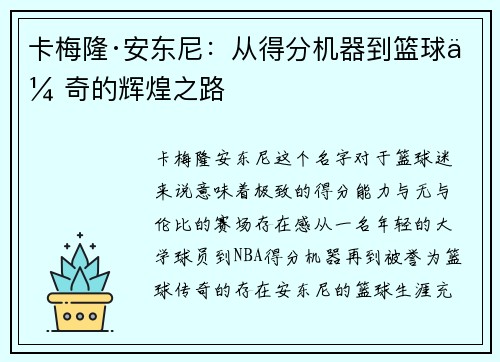 卡梅隆·安东尼：从得分机器到篮球ä¼ 奇的辉煌之路

卡梅隆安东尼这个名字对于篮球迷来说意味着极致的得分能力与无与伦比的赛场存在感从一名年轻的大学球员到NBA得分机器再到被誉为篮球传奇的存在安东尼的篮球生涯充